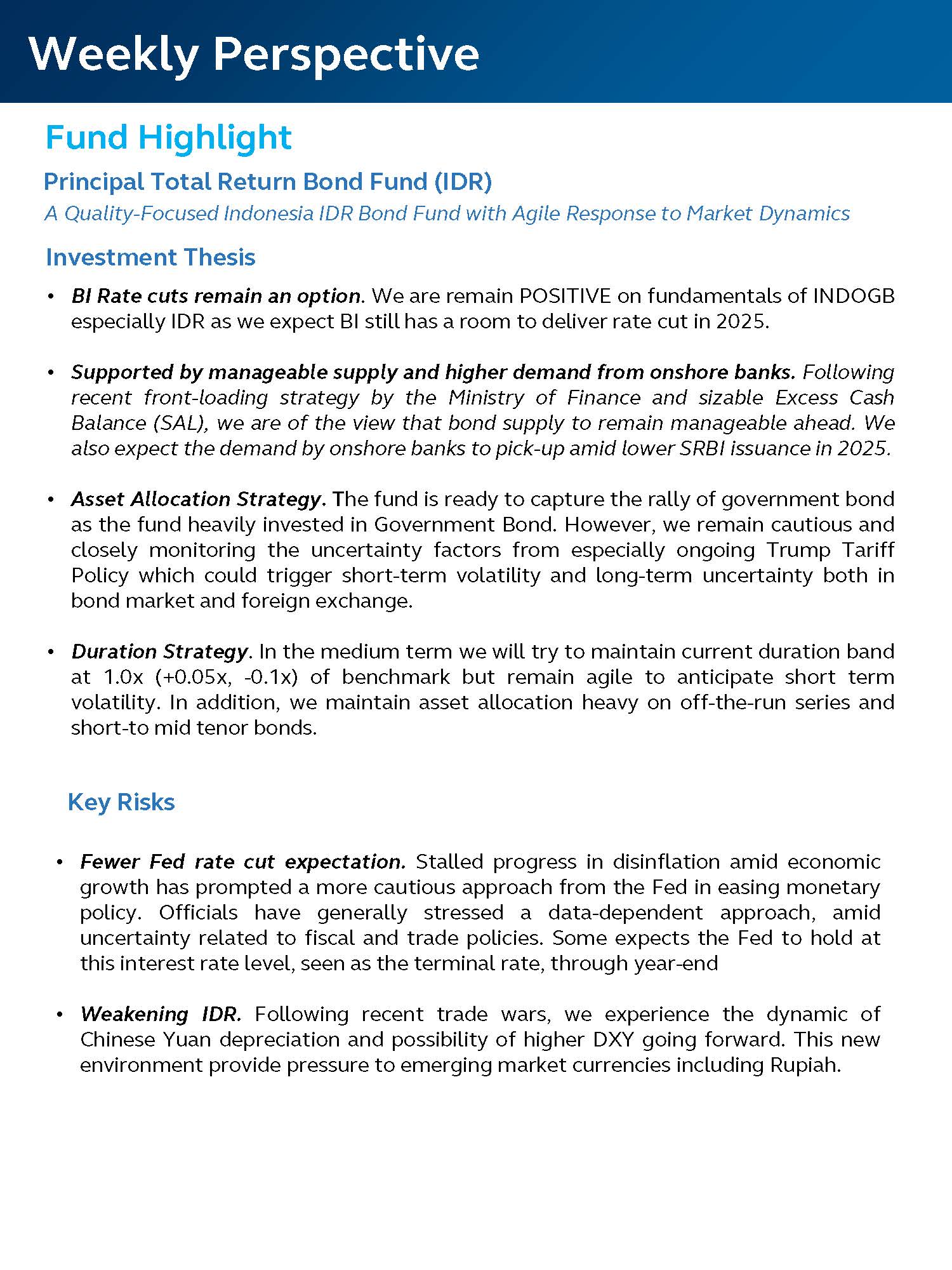 Weekly Perspective

Fund Highlight

Principal Total Return Bond Fund (IDR)

A Quality-Focused Indonesia IDR Bond Fund with Agile Response to Market Dynamics

Investment Thesis

• BI Rate cuts remain an option. We are remain POSITIVE on fundamentals of INDOGB especially IDR as we expect BI still has a room to deliver rate cut in 2025.

• Supported by manageable supply and higher demand from onshore banks. Following recent front-loading strategy by the Ministry of Finance and sizable Excess Cash Balance (SAL), we are of the view that bond supply to remain manageable ahead. We also expect the demand by onshore banks to pick-up amid lower SRBI issuance in 2025.

• Asset Allocation Strategy. The fund is ready to capture the rally of government bond as the fund heavily invested in Government Bond. However, we remain cautious and closely monitoring the uncertainty factors from especially ongoing Trump Tariff Policy which could trigger short-term volatility and long-term uncertainty both in bond market and foreign exchange.

• Duration Strategy. In the medium term we will try to maintain current duration band at 1.0x (+0.05x, -0.1x) of benchmark but remain agile to anticipate short term volatility. In addition, we maintain asset allocation heavy on off-the-run series and short-to mid tenor bonds.

Key Risks

• Fewer Fed rate cut expectation. Stalled progress in disinflation amid economic growth has prompted a more cautious approach from the Fed in easing monetary policy. Officials have generally stressed a data-dependent approach, amid uncertainty related to fiscal and trade policies. Some expects the Fed to hold at this interest rate level, seen as the terminal rate, through year-end

• Weakening IDR. Following recent trade wars, we experience the dynamic of Chinese Yuan depreciation and possibility of higher DXY going forward. This new environment provide pressure to emerging market currencies including Rupiah.